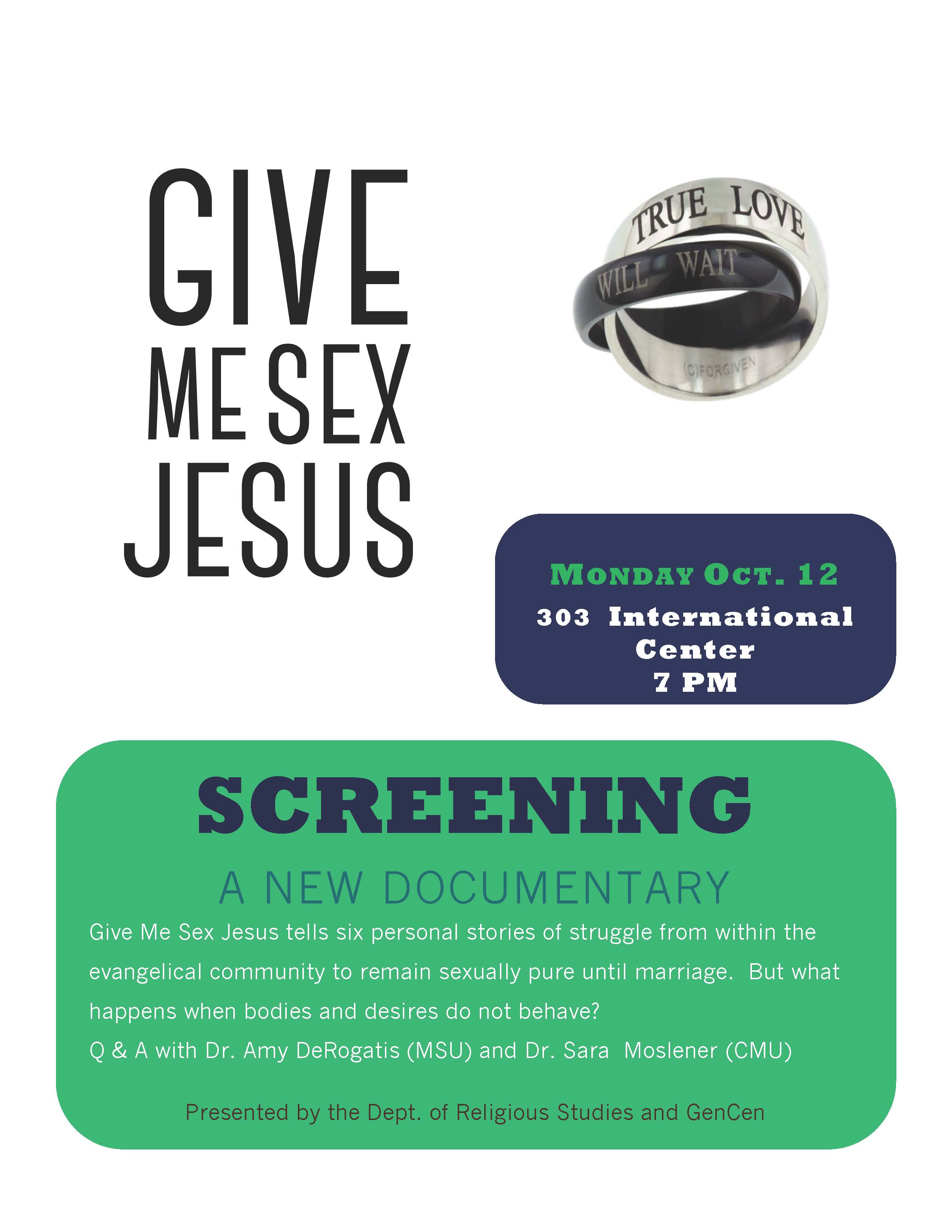 GIVE
ME SEX
JESUS

TRUE LOVE
WILL WAIT
(C)FORGIVEN

MONDAY OCT. 12
303 International Center
7 PM

SCREENING

A NEW DOCUMENTARY

Give Me Sex Jesus tells six personal stories of struggle from within the evangelical community to remain sexually pure until marriage. But what happens when bodies and desires do not behave?

Q & A with Dr. Amy DeRogatis (MSU) and Dr. Sara Moslener (CMU)

Presented by the Dept. of Religious Studies and GenCen